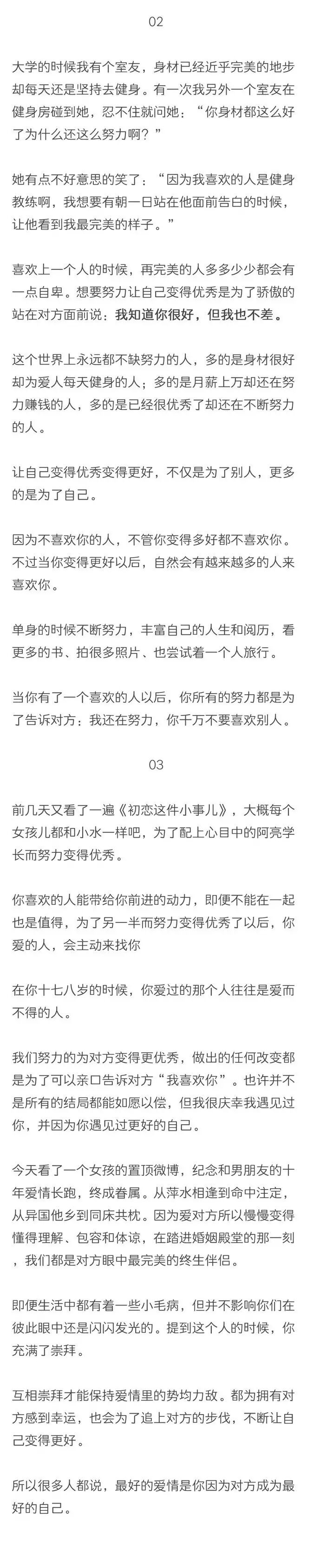 02

大学的时候我有个室友，身材已经近乎完美的地步却每天还是坚持去健身。有一次我另外一个室友在健身房碰到她，忍不住就问她：“你身材都这么好了为什么还这么努力啊？”

她有点不好意思的笑了：“因为我喜欢的人是健身教练啊，我想要有朝一日站在他面前告白的时候，让他看到我最完美的样子。”

喜欢上一个人的时候，再完美的人多多少少都会有一点自卑。想要努力让自己变得优秀是为了骄傲的站在对方面前说：我知道你很好，但我也不差。

这个世界上永远都不缺努力的人，多的是身材很好却为爱人每天健身的人；多的是月薪上万却还在努力赚钱的人，多的是已经很优秀了却还在不断努力的人。

让自己变得优秀变得更好，不仅是为了别人，更多的是为了自己。

因为不喜欢你的人，不管你变得多好都不喜欢你。不过当你变得更好以后，自然会有越来越多的人来喜欢你。

单身的时候不断努力，丰富自己的人生和阅历，看更多的书、拍很多照片、也尝试着一个人旅行。

当你有了一个喜欢的人以后，你所有的努力都是为了告诉对方：我还在努力，你千万不要喜欢别人。

03

前几天又看了一遍《初恋这件小事儿》，大概每个女孩儿都和小水一样吧，为了配上心目中的阿亮学长而努力变得优秀。

你喜欢的人能带给你前进的动力，即便不能在一起也是值得，为了另一半而努力变得优秀了以后，你爱的人，会主动来找你

在你十七八岁的时候，你爱过的那个人往往是爱而不得的人。

我们努力的为对方变得更优秀，做出的任何改变都是为了可以亲口告诉对方“我喜欢你”。也许并不是所有的结局都能如愿以偿，但我很庆幸我遇见过你，并因为你遇见过更好的自己。

今天看了一个女孩的置顶微博，纪念和男朋友的十年爱情长跑，终成眷属。从萍水相逢到命中注定，从异国他乡到同床共枕。因为爱对方所以慢慢变得懂得理解、包容和体谅，在踏进婚姻殿堂的那一刻，我们都是对方眼中最完美的终生伴侣。

即便生活中都有着一些小毛病，但并不影响你们在彼此眼中还是闪闪发光的。提到这个人的时候，你充满了崇拜。

互相崇拜才能保持爱情里的势均力敌。都为拥有对方感到幸运，也会为了追上对方的步伐，不断让自己变得更好。

所以很多人都说，最好的爱情是你因为对方成为最好的自己。